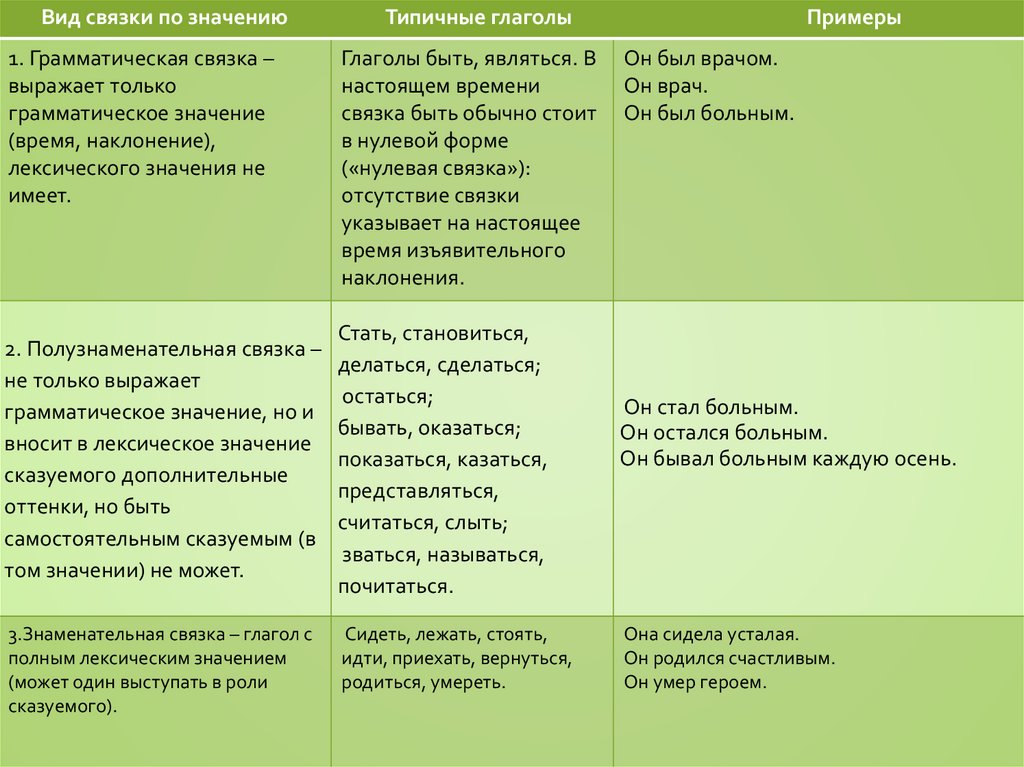 | Вид связки по значению | Типичные глаголы | Примеры |
|---|---|---|
| 1. Грамматическая связка – выражает только грамматическое значение (время, наклонение), лексического значения не имеет. | Глаголы быть, являться. В настоящем времени связка быть обычно стоит в нулевой форме («нулевая связка»): отсутствие связки указывает на настоящее время изъявительного наклонения. | Он был врачом. Он врач. Он был больным. |
| 2. Полузнаменательная связка – не только выражает грамматическое значение, но и вносит в лексическое значение сказуемого дополнительные оттенки, но быть самостоятельным сказуемым (в том значении) не может. | Стать, становиться, делаться, сделаться; остаться; бывать, оказаться; показаться, казаться, представляться, считаться, слыть; зваться, называться, почитаться. | Он стал больным. Он остался больным. Он бывал больным каждую осень. |
| 3.Знаменательная связка – глагол с полным лексическим значением (может один выступать в роли сказуемого). | Сидеть, лежать, стоять, идти, приехать, вернуться, родиться, умереть. | Она сидела усталая. Он родился счастливым. Он умер героем. |